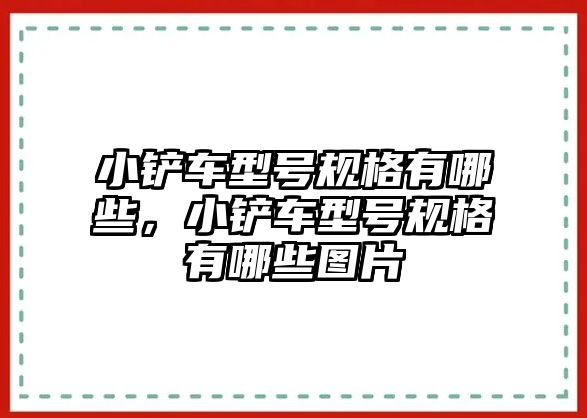 小铲车型号规格有哪些，小铲车型号规格有哪些图片